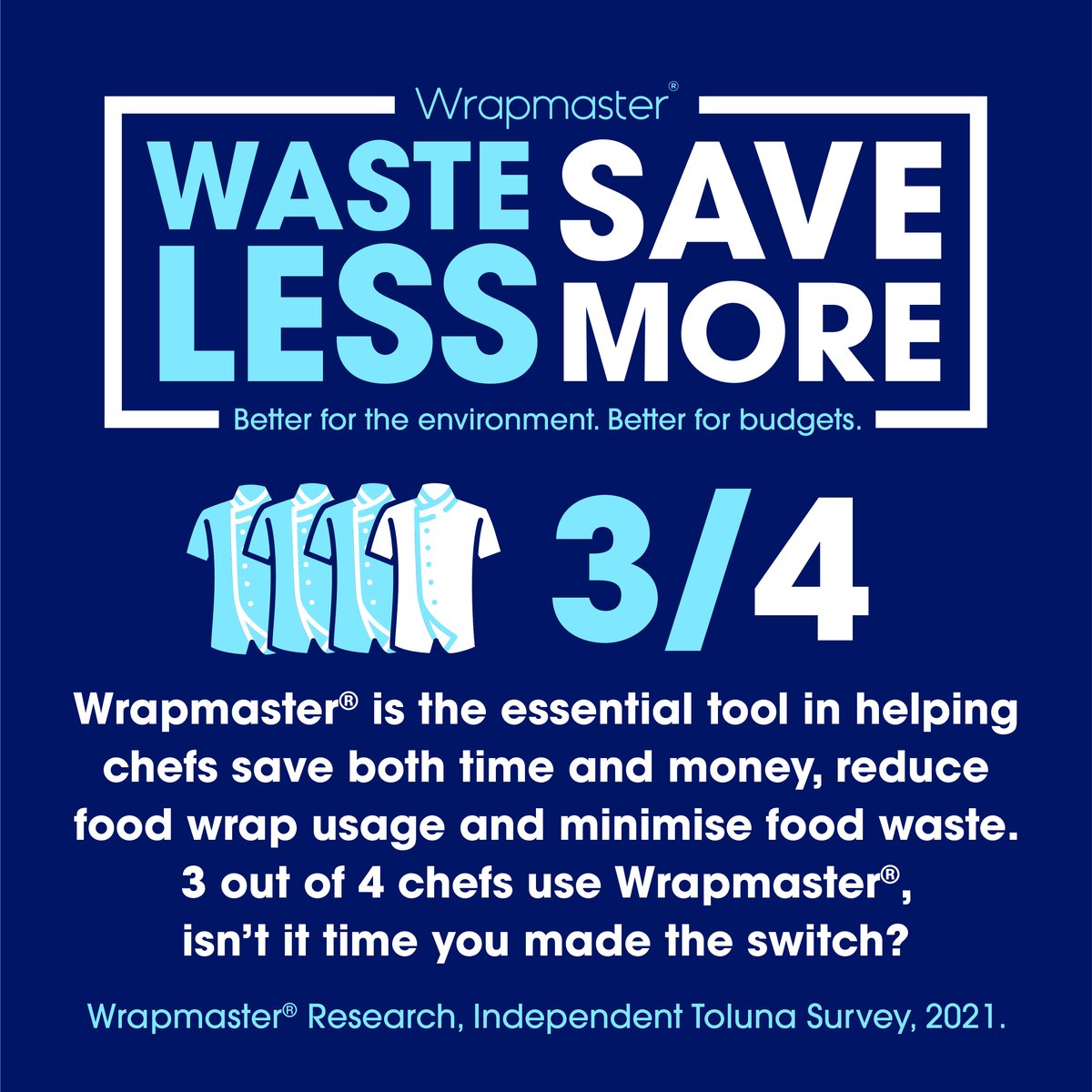 Wrapmaster®

WASTE LESS

SAVE MORE

Better for the environment. Better for budgets.

3/4

Wrapmaster® is the essential tool in helping chefs save both time and money, reduce food wrap usage and minimise food waste. 3 out of 4 chefs use Wrapmaster®, isn't it time you made the switch?

Wrapmaster® Research, Independent Toluna Survey, 2021.